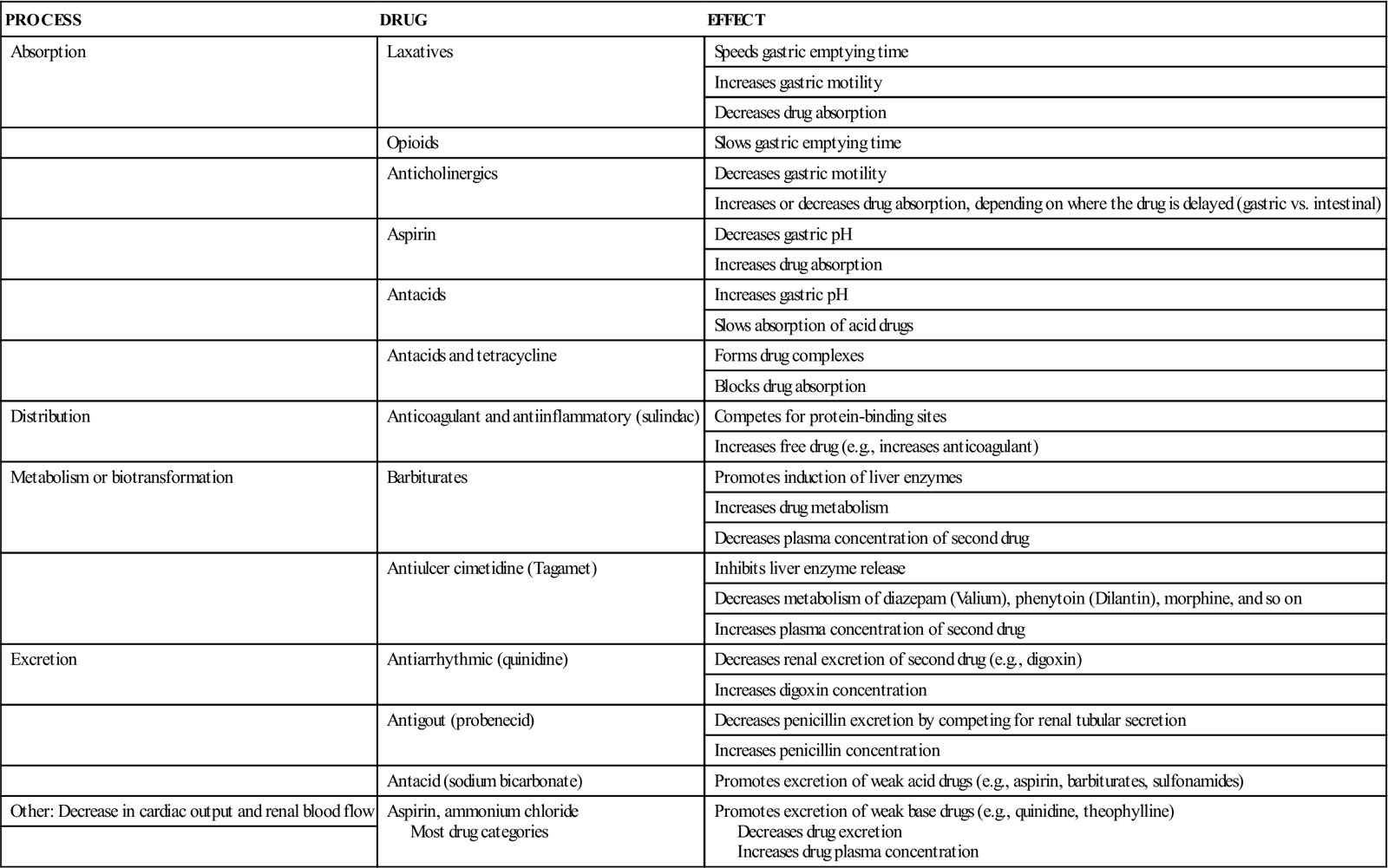 | PROCESS | DRUG | EFFECT |
|---|---|---|
| Absorption | Laxatives | Speeds gastric emptying time |
| | | Increases gastric motility |
| | | Decreases drug absorption |
| | Opioids | Slows gastric emptying time |
| | Anticholinergics | Decreases gastric motility |
| | | Increases or decreases drug absorption, depending on where the drug is delayed (gastric vs. intestinal) |
| | Aspirin | Decreases gastric pH |
| | | Increases drug absorption |
| | Antacids | Increases gastric pH |
| | | Slows absorption of acid drugs |
| | Antacids and tetracycline | Forms drug complexes |
| | | Blocks drug absorption |
| Distribution | Anticoagulant and antiinflammatory (sulindac) | Competes for protein-binding sites |
| | | Increases free drug (e.g., increases anticoagulant) |
| Metabolism or biotransformation | Barbiturates | Promotes induction of liver enzymes |
| | | Increases drug metabolism |
| | | Decreases plasma concentration of second drug |
| | Antiulcer cimetidine (Tagamet) | Inhibits liver enzyme release |
| | | Decreases metabolism of diazepam (Valium), phenytoin (Dilantin), morphine, and so on |
| | | Increases plasma concentration of second drug |
| Excretion | Antiarrhythmic (quinidine) | Decreases renal excretion of second drug (e.g., digoxin) |
| | | Increases digoxin concentration |
| | Antigout (probenecid) | Decreases penicillin excretion by competing for renal tubular secretion |
| | | Increases penicillin concentration |
| | Antacid (sodium bicarbonate) | Promotes excretion of weak acid drugs (e.g., aspirin, barbiturates, sulfonamides) |
| Other: Decrease in cardiac output and renal blood flow | Aspirin, ammonium chloride Most drug categories | Promotes excretion of weak base drugs (e.g., quinidine, theophylline) Decreases drug excretion Increases drug plasma concentration |